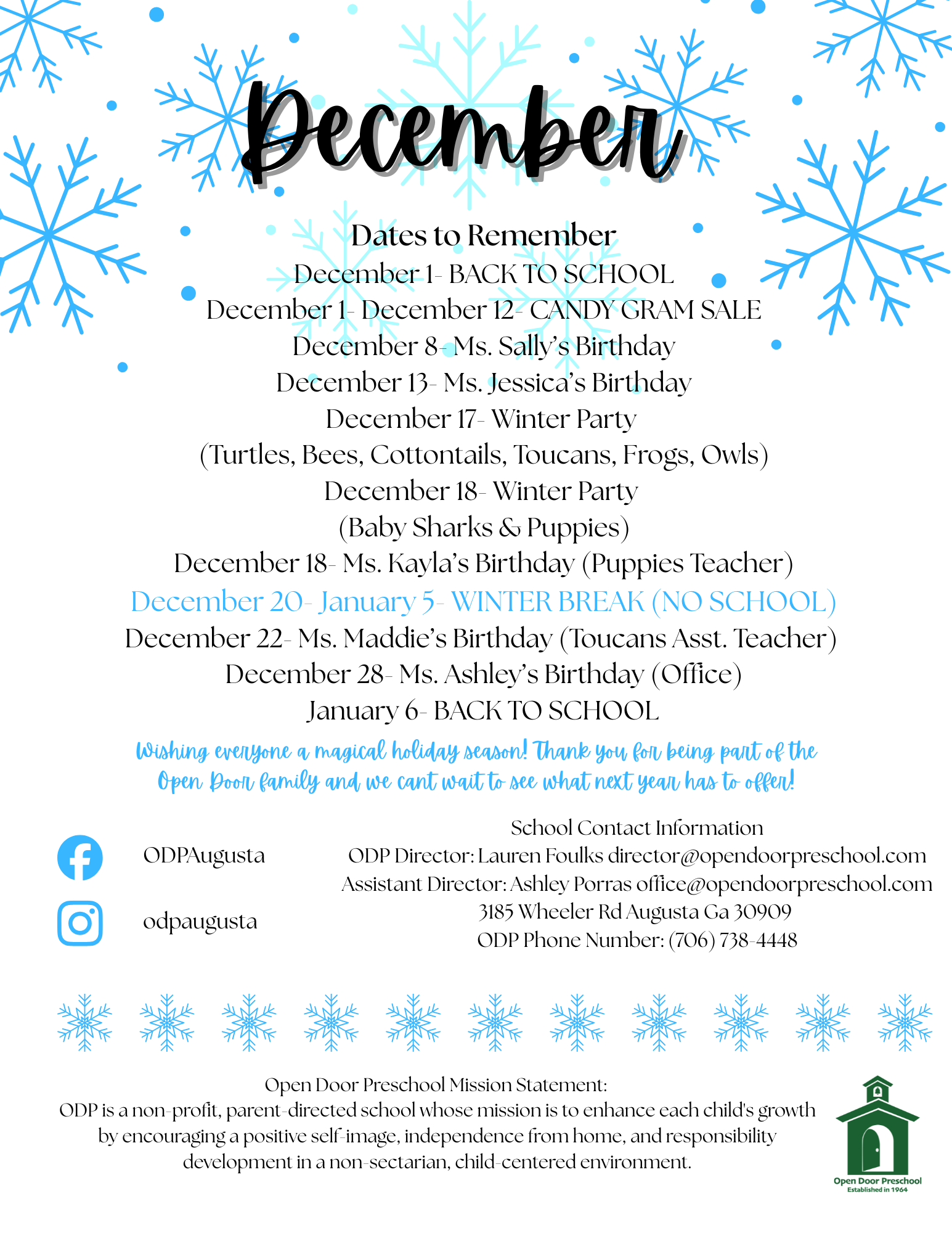 December

Dates to Remember
December 1- BACK TO SCHOOL
December 1- December 12- CANDY GRAM SALE
December 8- Ms. Sally's Birthday
December 13- Ms. Jessica's Birthday
December 17- Winter Party
(Turtles, Bees, Cottontails, Toucans, Frogs, Owls)
December 18- Winter Party
(Baby Sharks & Puppies)
December 18- Ms. Kayla's Birthday (Puppies Teacher)
December 20- January 5- WINTER BREAK (NO SCHOOL)
December 22- Ms. Maddie's Birthday (Toucans Asst. Teacher)
December 28- Ms. Ashley's Birthday (Office)
January 6- BACK TO SCHOOL

Wishing everyone a magical holiday season! Thank you for being part of the Open Door family and we cant wait to see what next year has to offer!

ODPAugusta

odpaugusta

School Contact Information
ODP Director: Lauren Foulks director@opendoorpreschool.com
Assistant Director: Ashley Porras office@opendoorpreschool.com
3185 Wheeler Rd Augusta Ga 30909
ODP Phone Number: (706) 738-4448

Open Door Preschool Mission Statement:
ODP is a non-profit, parent-directed school whose mission is to enhance each child's growth by encouraging a positive self-image, independence from home, and responsibility development in a non-sectarian, child-centered environment.

Open Door Preschool
Established in 1964